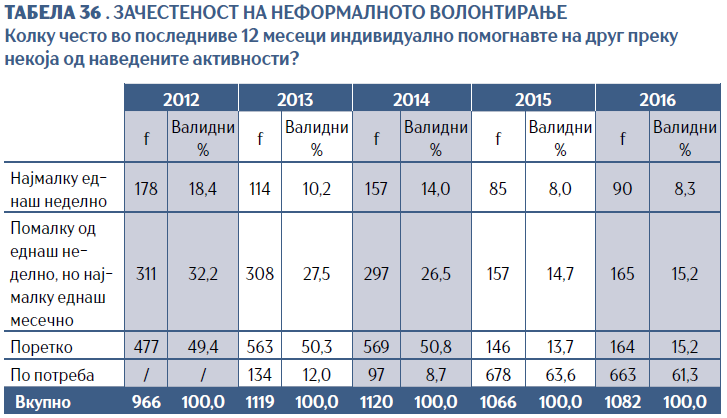 ТАБЕЛА 36 . ЗАЧЕСТЕНОСТ НА НЕФОРМАЛНОТО ВОЛОНТИРАЊЕ
Колку често во последниве 12 месеци индивидуално помогнавте на друг преку некоја од наведените активности?

| | 2012 | | 2013 | | 2014 | | 2015 | | 2016 | |
|---|---|---|---|---|---|---|---|---|---|---|
| | f | Валидни % | f | Валидни % | f | Валидни % | f | Валидни % | f | Валидни % |
| Најмалку еднаш неделно | 178 | 18,4 | 114 | 10,2 | 157 | 14,0 | 85 | 8,0 | 90 | 8,3 |
| Помалку од еднаш неделно, но најмалку еднаш месечно | 311 | 32,2 | 308 | 27,5 | 297 | 26,5 | 157 | 14,7 | 165 | 15,2 |
| Поретко | 477 | 49,4 | 563 | 50,3 | 569 | 50,8 | 146 | 13,7 | 164 | 15,2 |
| По потреба | / | / | 134 | 12,0 | 97 | 8,7 | 678 | 63,6 | 663 | 61,3 |
| Вкупно | 966 | 100,0 | 1119 | 100,0 | 1120 | 100,0 | 1066 | 100,0 | 1082 | 100,0 |